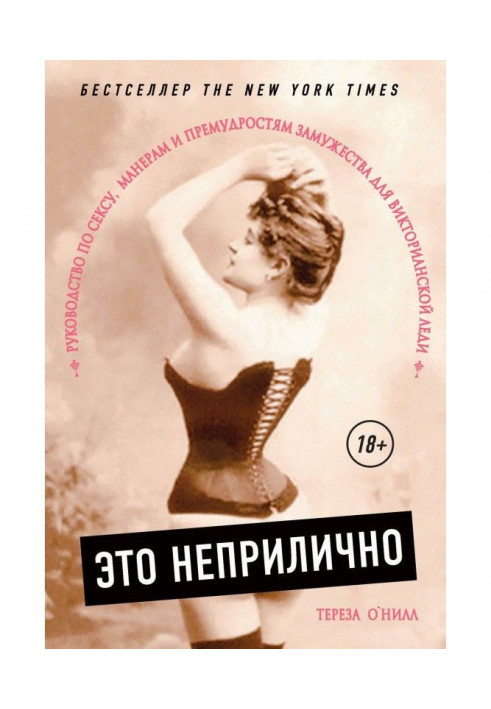 БЕСТСЕЛЛЕР THE NEW YORK TIMES

РУКОВОДСТВО ПО СЕКСУ, МАНЕРАМ И ПРЕМУДРОСТЯМ ЗАМУЖЕСТВА ДЛЯ ВИКТОРИАНСКОЙ ЛЕДИ

18+

ЭТО НЕПРИЛИЧНО

ТЕРЕЗА О`НИЛЛ